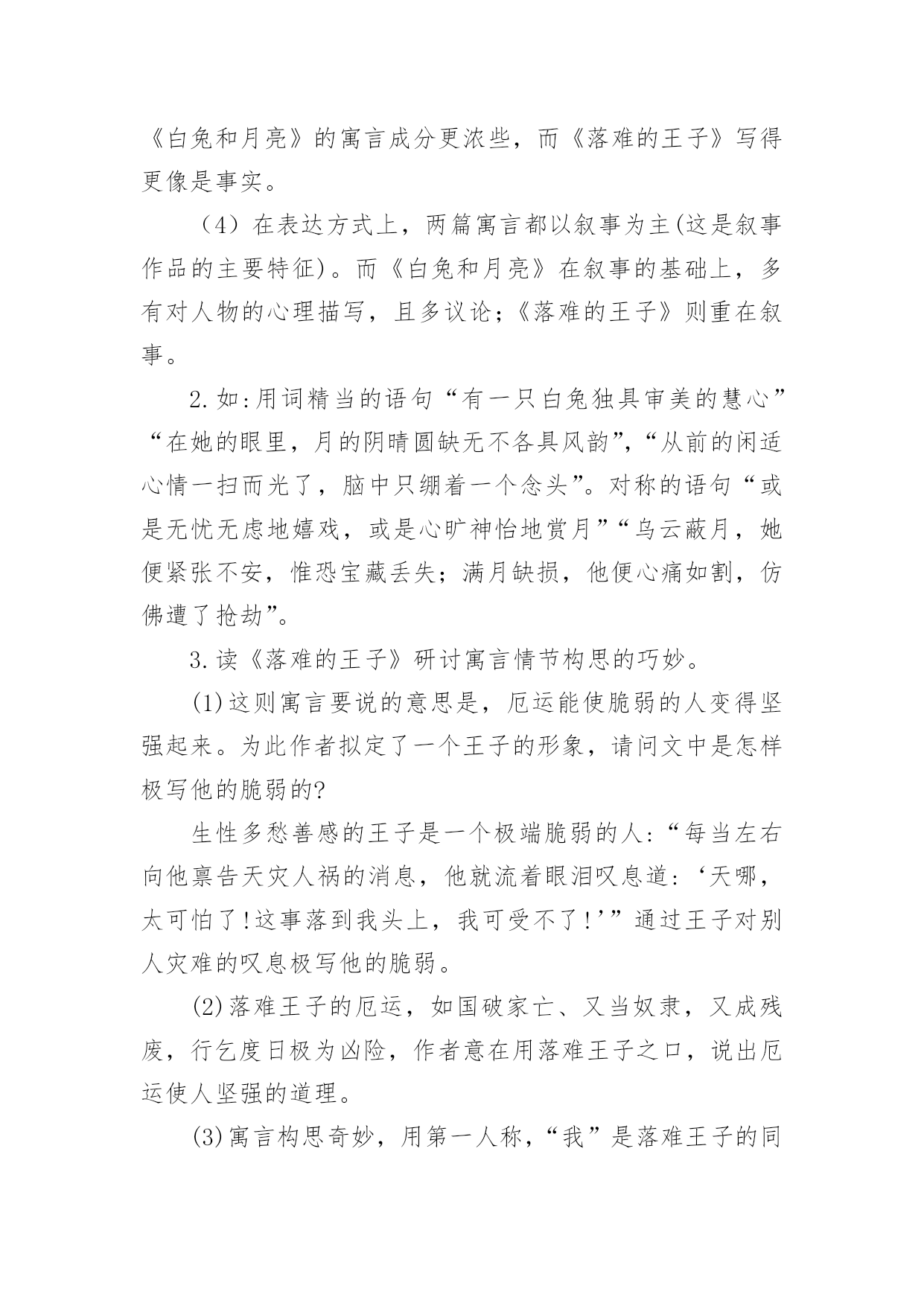 《白兔和月亮》的寓言成分更浓些，而《落难的王子》写得更像是事实。

（4）在表达方式上，两篇寓言都以叙事为主(这是叙事作品的主要特征)。而《白兔和月亮》在叙事的基础上，多有对人物的心理描写，且多议论;《落难的王子》则重在叙事。

2.如:用词精当的语句“有一只白兔独具审美的慧心”“在她的眼里，月的阴晴圆缺无不各具风韵”,“从前的闲适心情一扫而光了，脑中只绷着一个念头”。对称的语句“或是无忧无虑地嬉戏，或是心旷神怡地赏月”“乌云蔽月，她便紧张不安，惟恐宝藏丢失；满月缺损，他便心痛如割，仿佛遭了抢劫”。

3.读《落难的王子》研讨寓言情节构思的巧妙。

(1)这则寓言要说的意思是，厄运能使脆弱的人变得坚强起来。为此作者拟定了一个王子的形象，请问文中是怎样极写他的脆弱的?

生性多愁善感的王子是一个极端脆弱的人:“每当左右向他禀告天灾人祸的消息，他就流着眼泪叹息道:‘天哪，太可怕了!这事落到我头上，我可受不了!’”通过王子对别人灾难的叹息极写他的脆弱。

(2)落难王子的厄运，如国破家亡、又当奴隶，又成残废，行乞度日极为凶险，作者意在用落难王子之口，说出厄运使人坚强的道理。

(3)寓言构思奇妙，用第一人称，“我”是落难王子的同